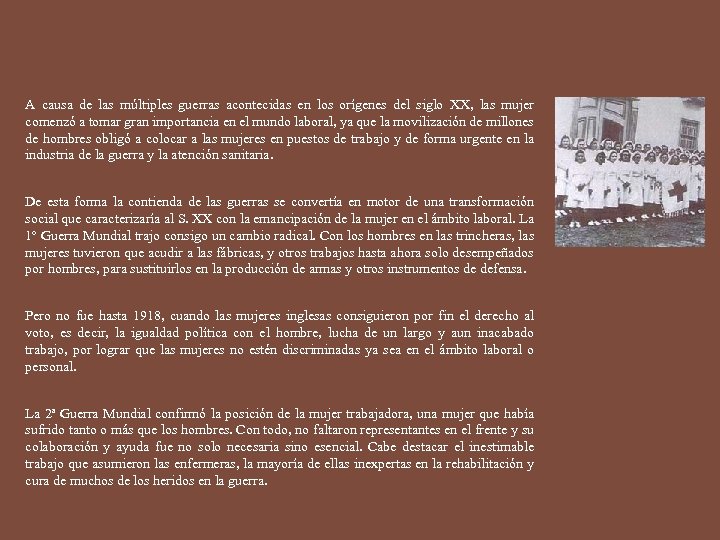 A causa de las múltiples guerras acontecidas en los orígenes del siglo XX, las mujer comenzó a tomar gran importancia en el mundo laboral, ya que la movilización de millones de hombres obligó a colocar a las mujeres en puestos de trabajo y de forma urgente en la industria de la guerra y la atención sanitaria.

De esta forma la contienda de las guerras se convertía en motor de una transformación social que caracterizaría al S. XX con la emancipación de la mujer en el ámbito laboral. La 1º Guerra Mundial trajo consigo un cambio radical. Con los hombres en las trincheras, las mujeres tuvieron que acudir a las fábricas, y otros trabajos hasta ahora solo desempeñados por hombres, para sustituirlos en la producción de armas y otros instrumentos de defensa.

Pero no fue hasta 1918, cuando las mujeres inglesas consiguieron por fin el derecho al voto, es decir, la igualdad política con el hombre, lucha de un largo y aun inacabado trabajo, por lograr que las mujeres no estén discriminadas ya sea en el ámbito laboral o personal.

La 2ª Guerra Mundial confirmó la posición de la mujer trabajadora, una mujer que había sufrido tanto o más que los hombres. Con todo, no faltaron representantes en el frente y su colaboración y ayuda fue no solo necesaria sino esencial. Cabe destacar el inestimable trabajo que asumieron las enfermeras, la mayoría de ellas inexpertas en la rehabilitación y cura de muchos de los heridos en la guerra.